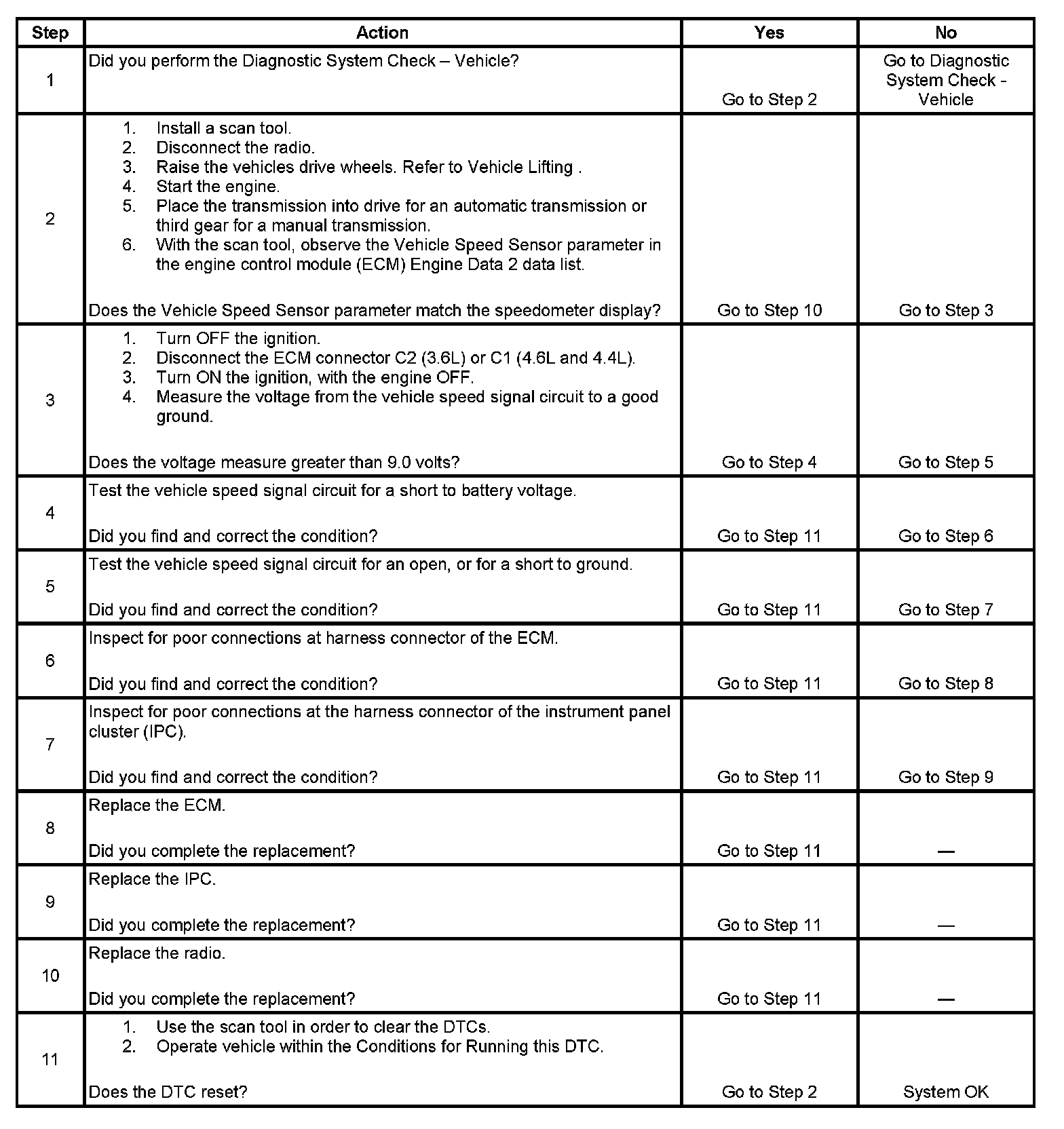 | Step | Action | Yes | No |
|---|---|---|---|
| 1 | Did you perform the Diagnostic System Check – Vehicle? | Go to Step 2 | Go to Diagnostic System Check - Vehicle |
| 2 | 1. Install a scan tool. 2. Disconnect the radio. 3. Raise the vehicles drive wheels. Refer to Vehicle Lifting . 4. Start the engine. 5. Place the transmission into drive for an automatic transmission or third gear for a manual transmission. 6. With the scan tool, observe the Vehicle Speed Sensor parameter in the engine control module (ECM) Engine Data 2 data list. Does the Vehicle Speed Sensor parameter match the speedometer display? | Go to Step 10 | Go to Step 3 |
| 3 | 1. Turn OFF the ignition. 2. Disconnect the ECM connector C2 (3.6L) or C1 (4.6L and 4.4L). 3. Turn ON the ignition, with the engine OFF. 4. Measure the voltage from the vehicle speed signal circuit to a good ground. Does the voltage measure greater than 9.0 volts? | Go to Step 4 | Go to Step 5 |
| 4 | Test the vehicle speed signal circuit for a short to battery voltage. Did you find and correct the condition? | Go to Step 11 | Go to Step 6 |
| 5 | Test the vehicle speed signal circuit for an open, or for a short to ground. Did you find and correct the condition? | Go to Step 11 | Go to Step 7 |
| 6 | Inspect for poor connections at harness connector of the ECM. Did you find and correct the condition? | Go to Step 11 | Go to Step 8 |
| 7 | Inspect for poor connections at the harness connector of the instrument panel cluster (IPC). Did you find and correct the condition? | Go to Step 11 | Go to Step 9 |
| 8 | Replace the ECM. Did you complete the replacement? | Go to Step 11 | — |
| 9 | Replace the IPC. Did you complete the replacement? | Go to Step 11 | — |
| 10 | Replace the radio. Did you complete the replacement? | Go to Step 11 | — |
| 11 | 1. Use the scan tool in order to clear the DTCs. 2. Operate vehicle within the Conditions for Running this DTC. Does the DTC reset? | Go to Step 2 | System OK |